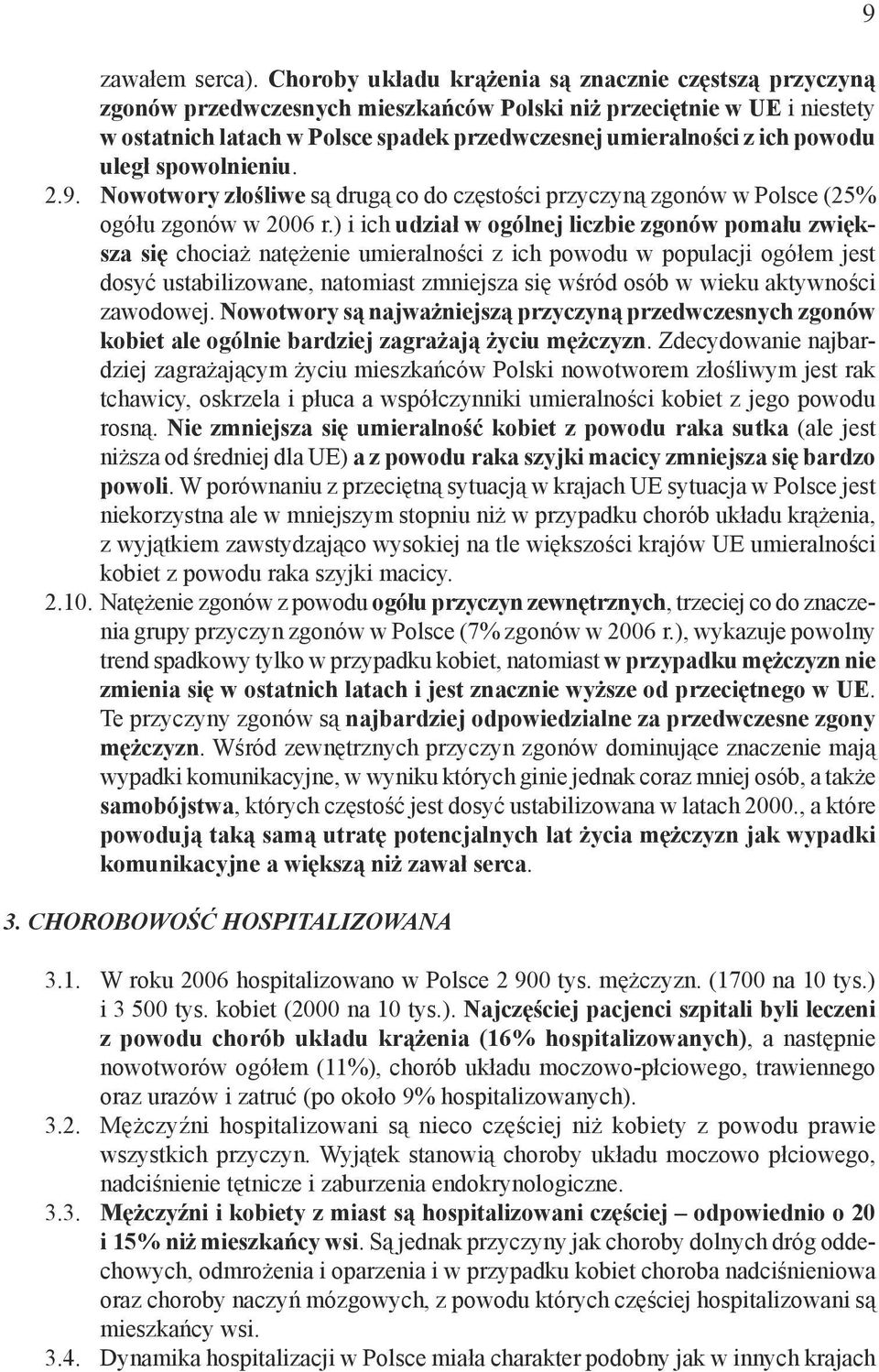 9

zawałem serca). Choroby układu krążenia są znacznie częstszą przyczyną zgonów przedwczesnych mieszkańców Polski niż przeciętnie w UE i niestety w ostatnich latach w Polsce spadek przedwczesnej umieralności z ich powodu uległ spowolnieniu.

2.9. Nowotwory złośliwe są drugą co do częstości przyczyną zgonów w Polsce (25% ogółu zgonów w 2006 r.) i ich udział w ogólnej liczbie zgonów pomału zwiększa się chociaż natężenie umieralności z ich powodu w populacji ogółem jest dosyć ustabilizowane, natomiast zmniejsza się wśród osób w wieku aktywności zawodowej. Nowotwory są najważniejszą przyczyną przedwczesnych zgonów kobiet ale ogólnie bardziej zagrażają życiu mężczyzn. Zdecydowanie najbardziej zagrażającym życiu mieszkańców Polski nowotworem złośliwym jest rak tchawicy, oskrzela i płuca a współczynniki umieralności kobiet z jego powodu rosną. Nie zmniejsza się umieralność kobiet z powodu raka sutka (ale jest niższa od średniej dla UE) a z powodu raka szyjki macicy zmniejsza się bardzo powoli. W porównaniu z przeciętną sytuacją w krajach UE sytuacja w Polsce jest niekorzystna ale w mniejszym stopniu niż w przypadku chorób układu krążenia, z wyjątkiem zawstydzająco wysokiej na tle większości krajów UE umieralności kobiet z powodu raka szyjki macicy.

2.10. Natężenie zgonów z powodu ogółu przyczyn zewnętrznych, trzeciej co do znaczenia grupy przyczyn zgonów w Polsce (7% zgonów w 2006 r.), wykazuje powolny trend spadkowy tylko w przypadku kobiet, natomiast w przypadku mężczyzn nie zmienia się w ostatnich latach i jest znacznie wyższe od przeciętnego w UE. Te przyczyny zgonów są najbardziej odpowiedzialne za przedwczesne zgony mężczyzn. Wśród zewnętrznych przyczyn zgonów dominujące znaczenie mają wypadki komunikacyjne, w wyniku których ginie jednak coraz mniej osób, a także samobójstwa, których częstość jest dosyć ustabilizowana w latach 2000., a które powodują taką samą utratę potencjalnych lat życia mężczyzn jak wypadki komunikacyjne a większą niż zawał serca.

3. CHOROBOWOŚĆ HOSPITALIZOWANA

3.1. W roku 2006 hospitalizowano w Polsce 2 900 tys. mężczyzn. (1700 na 10 tys.) i 3 500 tys. kobiet (2000 na 10 tys.). Najczęściej pacjenci szpitali byli leczeni z powodu chorób układu krążenia (16% hospitalizowanych), a następnie nowotworów ogółem (11%), chorób układu moczowo-płciowego, trawiennego oraz urazów i zatruć (po około 9% hospitalizowanych).

3.2. Mężczyźni hospitalizowani są nieco częściej niż kobiety z powodu prawie wszystkich przyczyn. Wyjątek stanowią choroby układu moczowo płciowego, nadciśnienie tętnicze i zaburzenia endokrynologiczne.

3.3. Mężczyźni i kobiety z miast są hospitalizowani częściej – odpowiednio o 20 i 15% niż mieszkańcy wsi. Są jednak przyczyny jak choroby dolnych dróg oddechowych, odmrożenia i oparzenia i w przypadku kobiet choroba nadciśnieniowa oraz choroby naczyń mózgowych, z powodu których częściej hospitalizowani są mieszkańcy wsi.

3.4. Dynamika hospitalizacji w Polsce miała charakter podobny jak w innych krajach